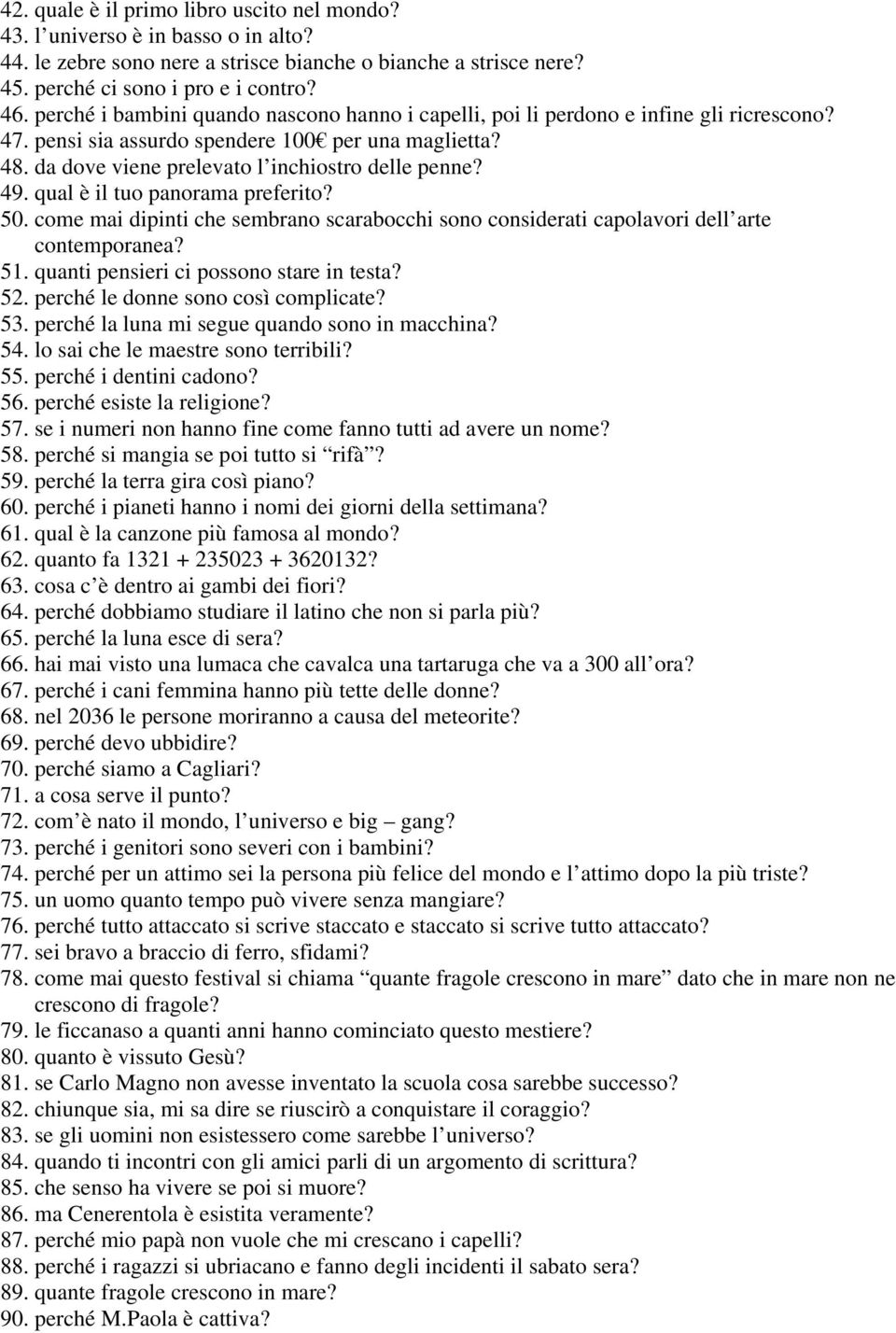 42. quale è il primo libro uscito nel mondo?
43. l’universo è in basso o in alto?
44. le zebre sono nere a strisce bianche o bianche a strisce nere?
45. perché ci sono i pro e i contro?
46. perché i bambini quando nascono hanno i capelli, poi li perdono e infine gli ricrescono?
47. pensi sia assurdo spendere 100€ per una maglietta?
48. da dove viene prelevato l’inchiostro delle penne?
49. qual è il tuo panorama preferito?
50. come mai dipinti che sembrano scarabocchi sono considerati capolavori dell’arte contemporanea?
51. quanti pensieri ci possono stare in testa?
52. perché le donne sono così complicate?
53. perché la luna mi segue quando sono in macchina?
54. lo sai che le maestre sono terribili?
55. perché i dentini cadono?
56. perché esiste la religione?
57. se i numeri non hanno fine come fanno tutti ad avere un nome?
58. perché si mangia se poi tutto si “rifà”?
59. perché la terra gira così piano?
60. perché i pianeti hanno i nomi dei giorni della settimana?
61. qual è la canzone più famosa al mondo?
62. quanto fa 1321 + 235023 + 3620132?
63. cosa c’è dentro ai gambi dei fiori?
64. perché dobbiamo studiare il latino che non si parla più?
65. perché la luna esce di sera?
66. hai mai visto una lumaca che cavalca una tartaruga che va a 300 all’ora?
67. perché i cani femmina hanno più tette delle donne?
68. nel 2036 le persone moriranno a causa del meteorite?
69. perché devo ubbidire?
70. perché siamo a Cagliari?
71. a cosa serve il punto?
72. com’è nato il mondo, l’universo e big – gang?
73. perché i genitori sono severi con i bambini?
74. perché per un attimo sei la persona più felice del mondo e l’attimo dopo la più triste?
75. un uomo quanto tempo può vivere senza mangiare?
76. perché tutto attaccato si scrive staccato e staccato si scrive tutto attaccato?
77. sei bravo a braccio di ferro, sfidami?
78. come mai questo festival si chiama “quante fragole crescono in mare” dato che in mare non ne crescono di fragole?
79. le ficcanaso a quanti anni hanno cominciato questo mestiere?
80. quanto è vissuto Gesù?
81. se Carlo Magno non avesse inventato la scuola cosa sarebbe successo?
82. chiunque sia, mi sa dire se riuscirò a conquistare il coraggio?
83. se gli uomini non esistessero come sarebbe l’universo?
84. quando ti incontri con gli amici parli di un argomento di scrittura?
85. che senso ha vivere se poi si muore?
86. ma Cenerentola è esistita veramente?
87. perché mio papà non vuole che mi crescano i capelli?
88. perché i ragazzi si ubriacano e fanno degli incidenti il sabato sera?
89. quante fragole crescono in mare?
90. perché M.Paola è cattiva?